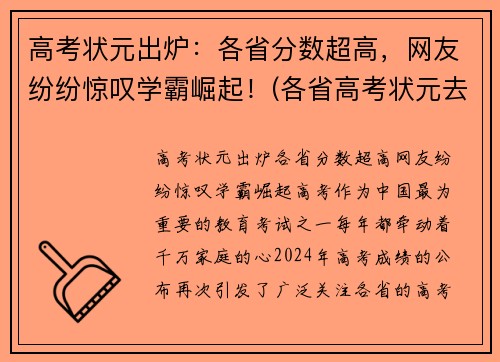 高考状元出炉：各省分数超高，网友纷纷惊叹学霸崛起！(各省高考状元去

高考状元出炉各省分数超高网友纷纷惊叹学霸崛起高考作为中国最为重要的教育考试之一每年都牵动着千万家庭的心2024年高考成绩的公布再次引发了广泛关注各省的高考